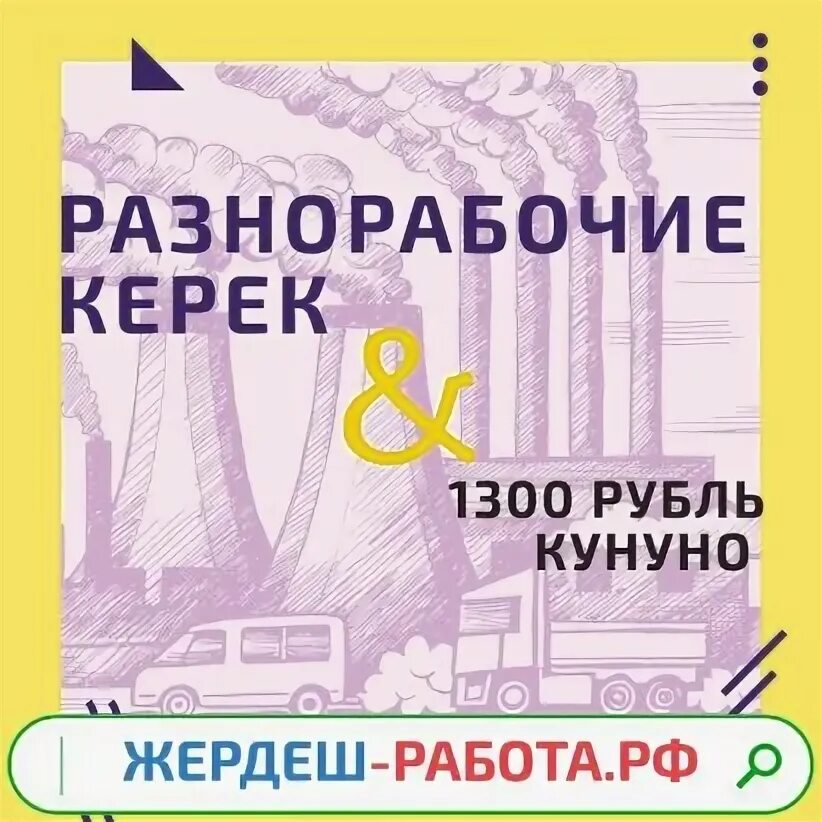 РАЗНОРАБОЧИЕ КЕРЕК

&

1300 РУБЛЬ КУНУНО

ЖЕРДЕШ-РАБОТА.РФ